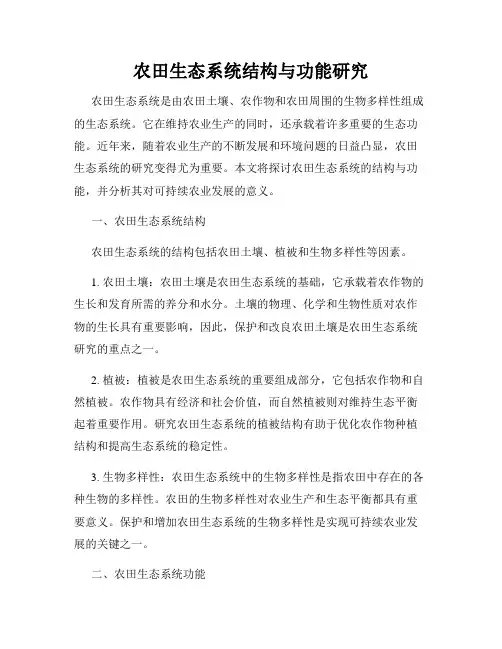 农田生态系统结构与功能研究

农田生态系统是由农田土壤、农作物和农田周围的生物多样性组成的生态系统。它在维持农业生产的同时，还承载着许多重要的生态功能。近年来，随着农业生产的不断发展和环境问题的日益凸显，农田生态系统的研究变得尤为重要。本文将探讨农田生态系统的结构与功能，并分析其对可持续农业发展的意义。

一、农田生态系统结构

农田生态系统的结构包括农田土壤、植被和生物多样性等因素。

1. 农田土壤：农田土壤是农田生态系统的基础，它承载着农作物的生长和发育所需的养分和水分。土壤的物理、化学和生物性质对农作物的生长具有重要影响，因此，保护和改良农田土壤是农田生态系统研究的重点之一。

2. 植被：植被是农田生态系统的重要组成部分，它包括农作物和自然植被。农作物具有经济和社会价值，而自然植被则对维持生态平衡起着重要作用。研究农田生态系统的植被结构有助于优化农作物种植结构和提高生态系统的稳定性。

3. 生物多样性：农田生态系统中的生物多样性是指农田中存在的各种生物的多样性。农田的生物多样性对农业生产和生态平衡都具有重要意义。保护和增加农田生态系统的生物多样性是实现可持续农业发展的关键之一。

二、农田生态系统功能